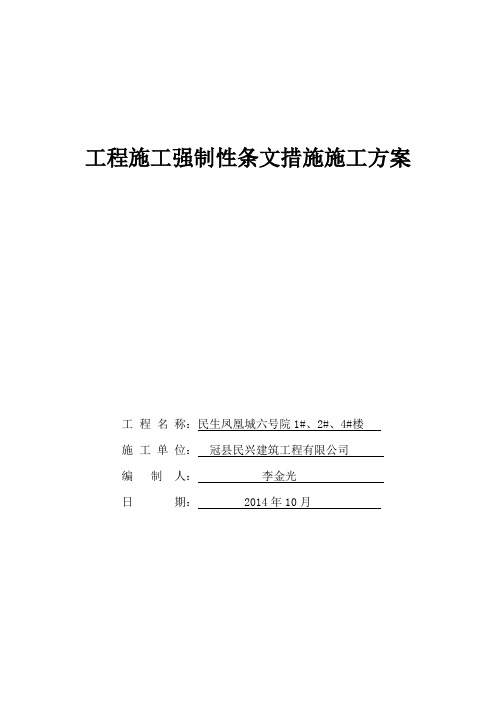 工程施工强制性条文措施施工方案

工 程 名 称：民生凤凰城六号院 1#、2#、4#楼

施 工 单 位：冠县民兴建筑工程有限公司

编　 制　 人：李金光

日　　　 期：2014 年 10 月